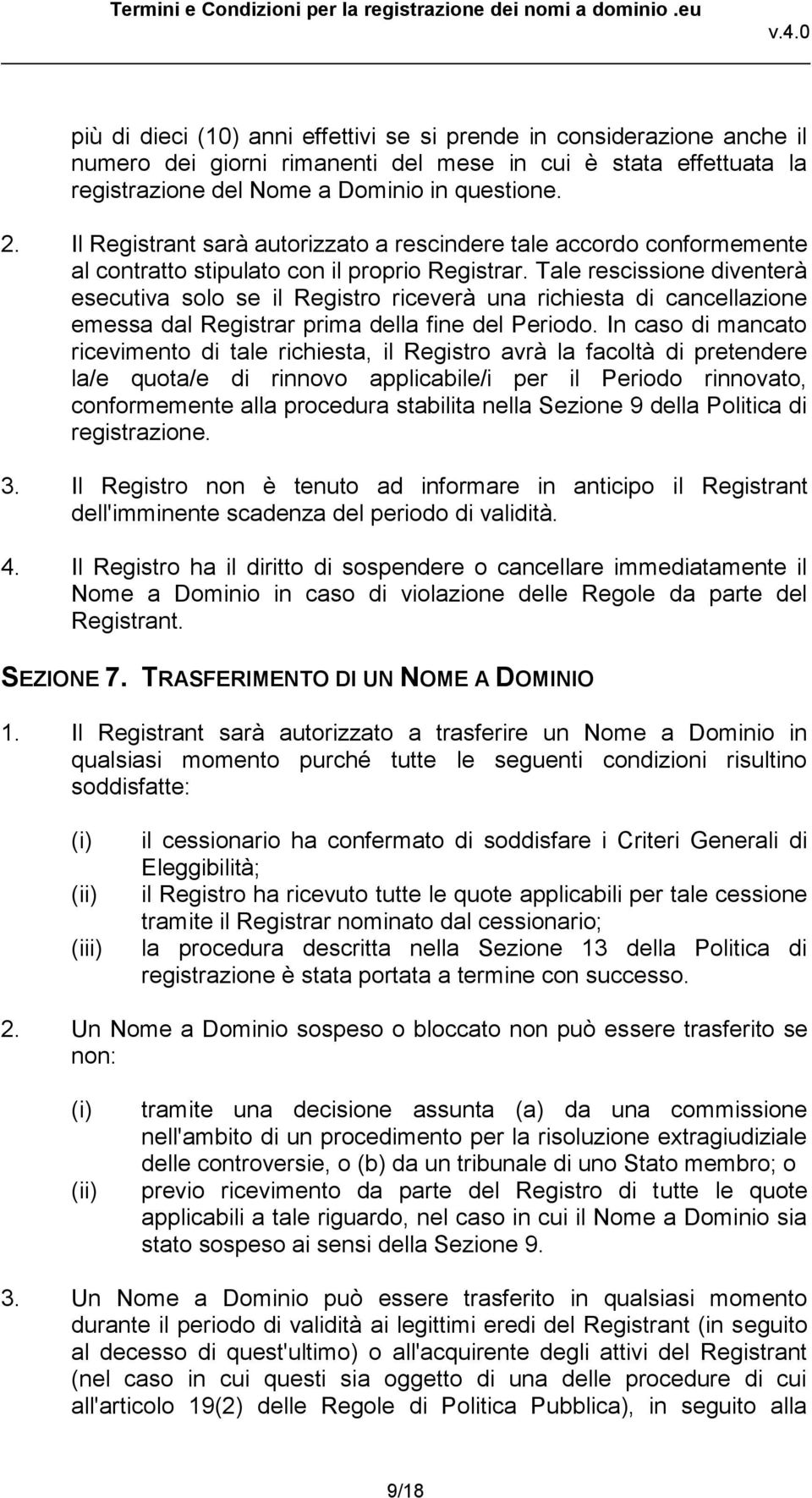 Termini e Condizioni per la registrazione dei nomi a dominio .eu
v.4.0

più di dieci (10) anni effettivi se si prende in considerazione anche il numero dei giorni rimanenti del mese in cui è stata effettuata la registrazione del Nome a Dominio in questione.

2. Il Registrant sarà autorizzato a rescindere tale accordo conformemente al contratto stipulato con il proprio Registrar. Tale rescissione diventerà esecutiva solo se il Registro riceverà una richiesta di cancellazione emessa dal Registrar prima della fine del Periodo. In caso di mancato ricevimento di tale richiesta, il Registro avrà la facoltà di pretendere la/e quota/e di rinnovo applicabile/i per il Periodo rinnovato, conformemente alla procedura stabilita nella Sezione 9 della Politica di registrazione.

3. Il Registro non è tenuto ad informare in anticipo il Registrant dell'imminente scadenza del periodo di validità.

4. Il Registro ha il diritto di sospendere o cancellare immediatamente il Nome a Dominio in caso di violazione delle Regole da parte del Registrant.

SEZIONE 7. TRASFERIMENTO DI UN NOME A DOMINIO

1. Il Registrant sarà autorizzato a trasferire un Nome a Dominio in qualsiasi momento purché tutte le seguenti condizioni risultino soddisfatte:

(i) il cessionario ha confermato di soddisfare i Criteri Generali di Eleggibilità;
(ii) il Registro ha ricevuto tutte le quote applicabili per tale cessione tramite il Registrar nominato dal cessionario;
(iii) la procedura descritta nella Sezione 13 della Politica di registrazione è stata portata a termine con successo.

2. Un Nome a Dominio sospeso o bloccato non può essere trasferito se non:

(i) tramite una decisione assunta (a) da una commissione nell'ambito di un procedimento per la risoluzione extragiudiziale delle controversie, o (b) da un tribunale di uno Stato membro; o
(ii) previo ricevimento da parte del Registro di tutte le quote applicabili a tale riguardo, nel caso in cui il Nome a Dominio sia stato sospeso ai sensi della Sezione 9.

3. Un Nome a Dominio può essere trasferito in qualsiasi momento durante il periodo di validità ai legittimi eredi del Registrant (in seguito al decesso di quest'ultimo) o all'acquirente degli attivi del Registrant (nel caso in cui questi sia oggetto di una delle procedure di cui all'articolo 19(2) delle Regole di Politica Pubblica), in seguito alla

9/18